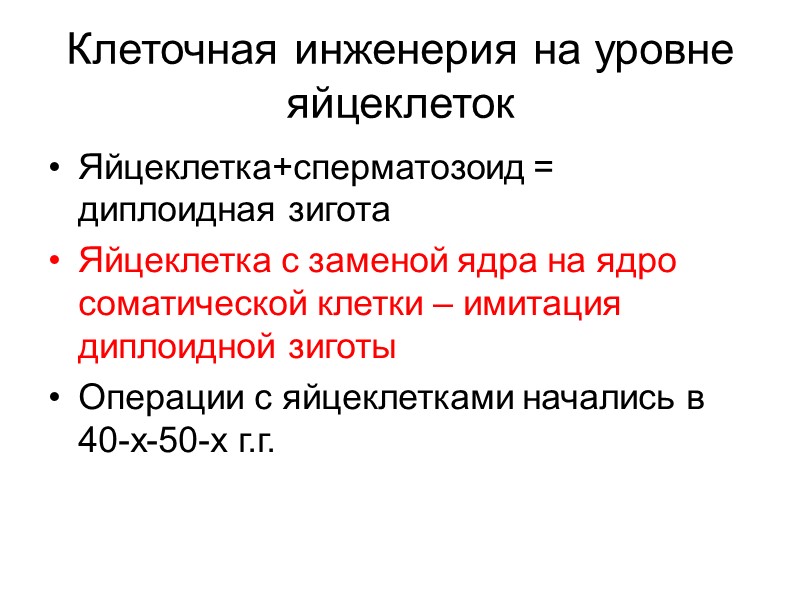 Клеточная инженерия на уровне яйцеклеток

• Яйцеклетка+сперматозоид = диплоидная зигота
• Яйцеклетка с заменой ядра на ядро соматической клетки – имитация диплоидной зиготы
• Операции с яйцеклетками начались в 40-х-50-х г.г.